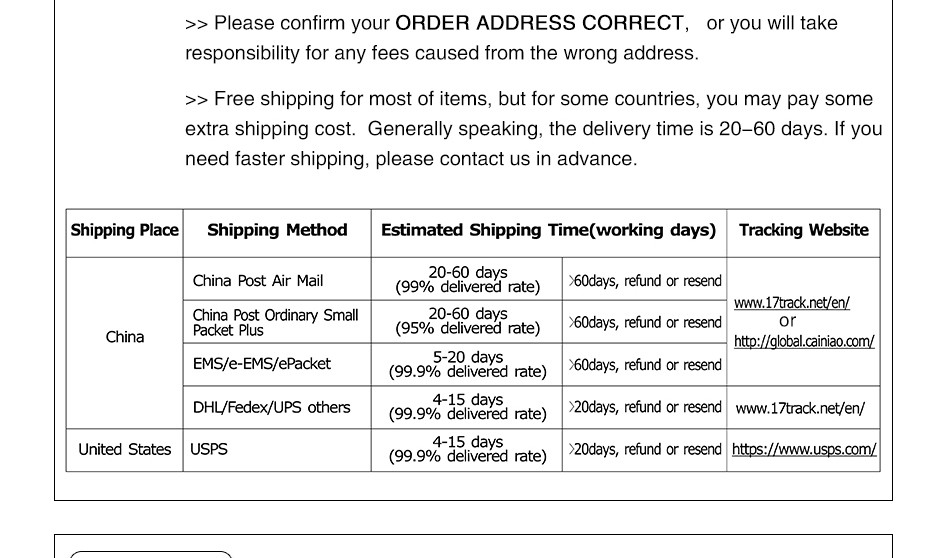 >> Please confirm your ORDER ADDRESS CORRECT, or you will take responsibility for any fees caused from the wrong address.

>> Free shipping for most of items, but for some countries, you may pay some extra shipping cost. Generally speaking, the delivery time is 20–60 days. If you need faster shipping, please contact us in advance.

| Shipping Place | Shipping Method | Estimated Shipping Time(working days) | | Tracking Website |
|---|---|---|---|---|
| China | China Post Air Mail | 20-60 days (99% delivered rate) | >60days, refund or resend | www.17track.net/en/ or http://global.cainiao.com/ |
| | China Post Ordinary Small Packet Plus | 20-60 days (95% delivered rate) | >60days, refund or resend | |
| | EMS/e-EMS/ePacket | 5-20 days (99.9% delivered rate) | >60days, refund or resend | |
| | DHL/Fedex/UPS others | 4-15 days (99.9% delivered rate) | >20days, refund or resend | www.17track.net/en/ |
| United States | USPS | 4-15 days (99.9% delivered rate) | >20days, refund or resend | https://www.usps.com/ |